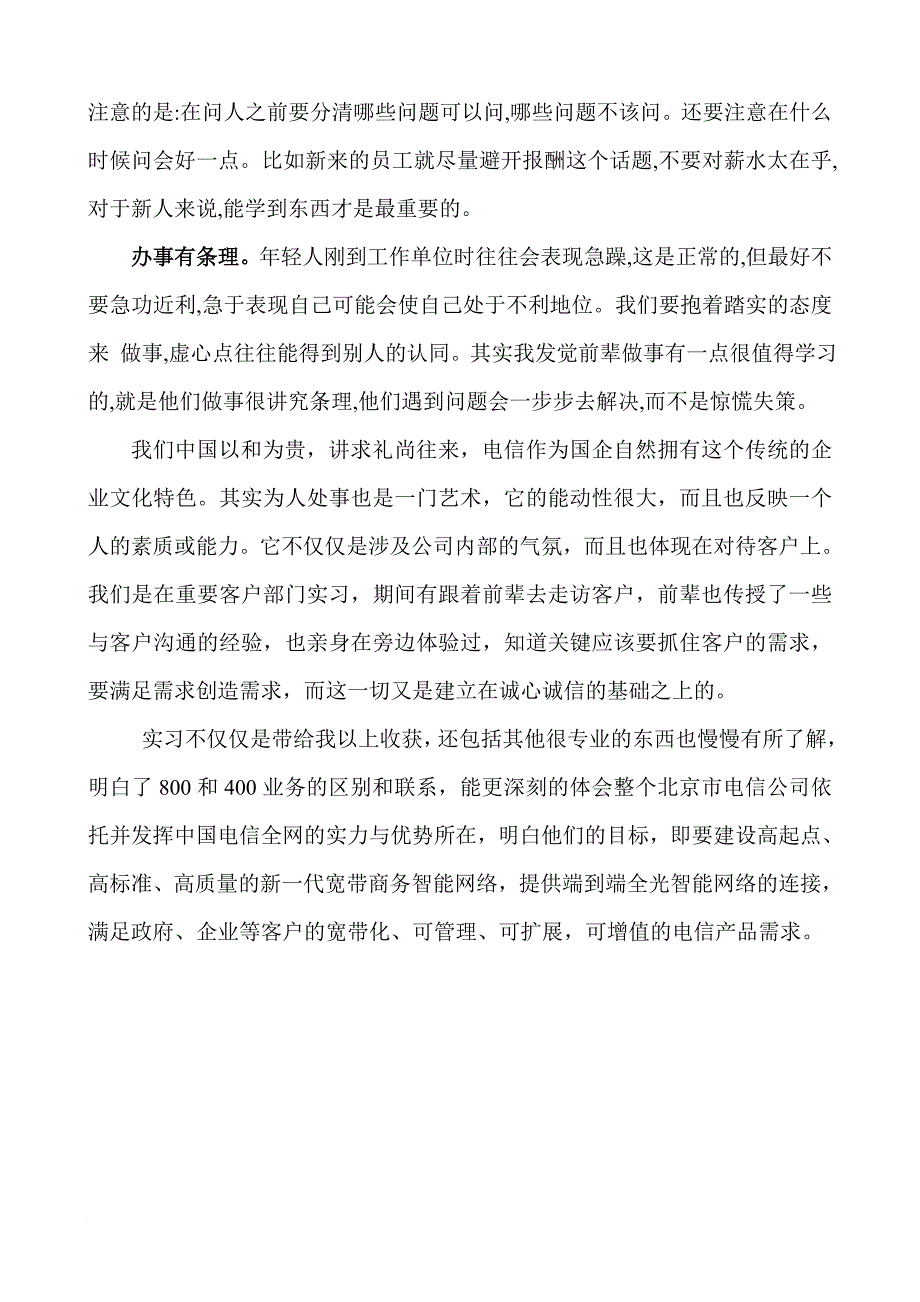 注意的是:在问人之前要分清哪些问题可以问,哪些问题不该问。还要注意在什么时候问会好一点。比如新来的员工就尽量避开报酬这个话题,不要对薪水太在乎,对于新人来说,能学到东西才是最重要的。

办事有条理。年轻人刚到工作单位时往往会表现急躁,这是正常的,但最好不要急功近利,急于表现自己可能会使自己处于不利地位。我们要抱着踏实的态度来 做事,虚心点往往能得到别人的认同。其实我发觉前辈做事有一点很值得学习的,就是他们做事很讲究条理,他们遇到问题会一步步去解决,而不是惊慌失策。

我们中国以和为贵，讲求礼尚往来，电信作为国企自然拥有这个传统的企业文化特色。其实为人处事也是一门艺术，它的能动性很大，而且也反映一个人的素质或能力。它不仅仅是涉及公司内部的气氛，而且也体现在对待客户上。我们是在重要客户部门实习，期间有跟着前辈去走访客户，前辈也传授了一些与客户沟通的经验，也亲身在旁边体验过，知道关键应该要抓住客户的需求，要满足需求创造需求，而这一切又是建立在诚心诚信的基础之上的。

实习不仅仅是带给我以上收获，还包括其他很专业的东西也慢慢有所了解，明白了 800 和 400 业务的区别和联系，能更深刻的体会整个北京市电信公司依托并发挥中国电信全网的实力与优势所在，明白他们的目标，即要建设高起点、高标准、高质量的新一代宽带商务智能网络，提供端到端全光智能网络的连接，满足政府、企业等客户的宽带化、可管理、可扩展，可增值的电信产品需求。